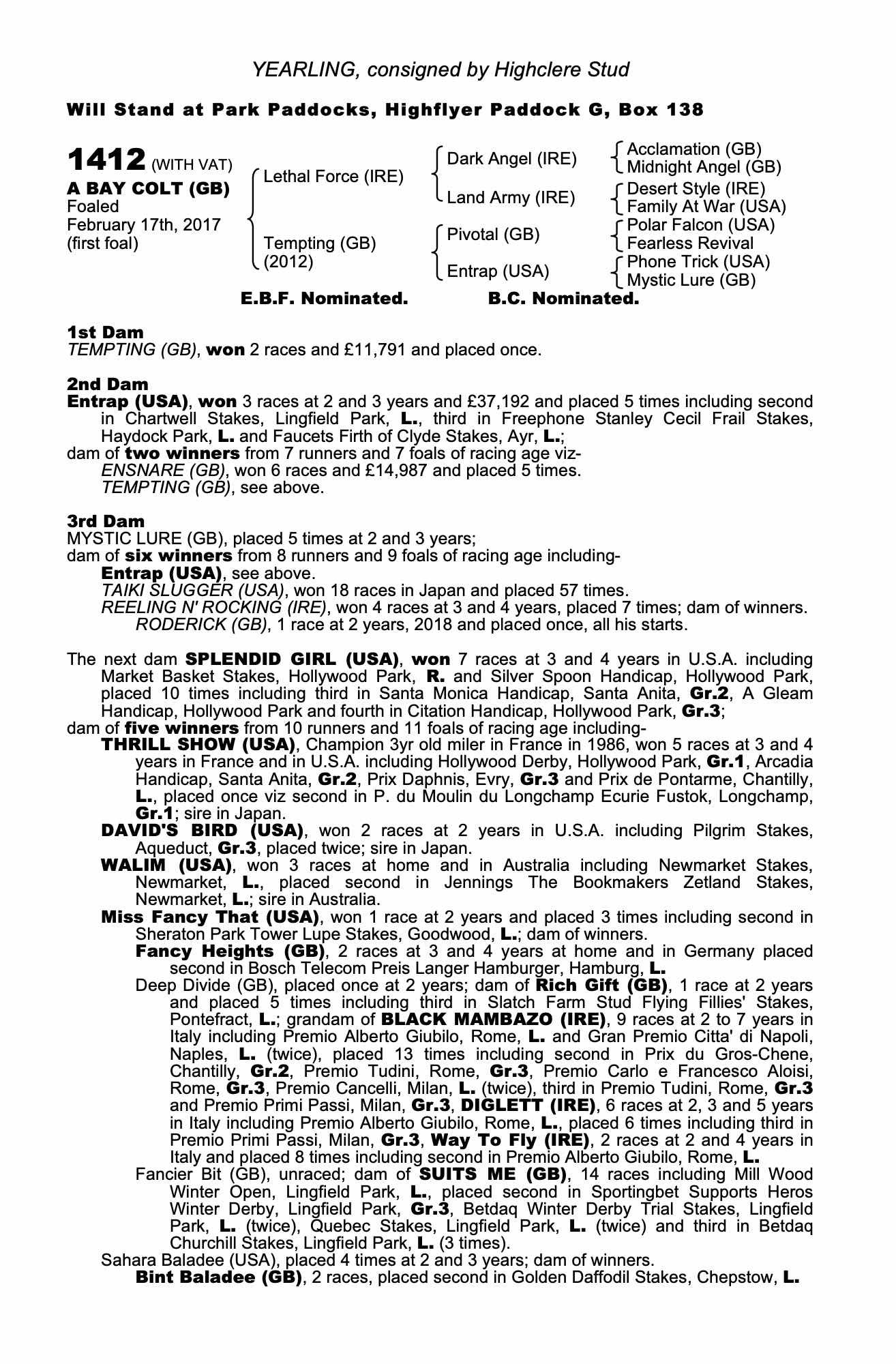 YEARLING, consigned by Highclere Stud

Will Stand at Park Paddocks, Highflyer Paddock G, Box 138

1412 (WITH VAT)
A BAY COLT (GB)
Foaled
February 17th, 2017
(first foal)

Lethal Force (IRE)
Tempting (GB)
(2012)

Dark Angel (IRE)
Land Army (IRE)
Pivotal (GB)
Entrap (USA)

Acclamation (GB)
Midnight Angel (GB)
Desert Style (IRE)
Family At War (USA)
Polar Falcon (USA)
Fearless Revival
Phone Trick (USA)
Mystic Lure (GB)

E.B.F. Nominated. B.C. Nominated.

1st Dam
TEMPTING (GB), won 2 races and £11,791 and placed once.

2nd Dam
Entrap (USA), won 3 races at 2 and 3 years and £37,192 and placed 5 times including second in Chartwell Stakes, Lingfield Park, L., third in Freephone Stanley Cecil Frail Stakes, Haydock Park, L. and Faucets Firth of Clyde Stakes, Ayr, L.;
dam of two winners from 7 runners and 7 foals of racing age viz-
ENSNARE (GB), won 6 races and £14,987 and placed 5 times.
TEMPTING (GB), see above.

3rd Dam
MYSTIC LURE (GB), placed 5 times at 2 and 3 years;
dam of six winners from 8 runners and 9 foals of racing age including-
Entrap (USA), see above.
TAIKI SLUGGER (USA), won 18 races in Japan and placed 57 times.
REELING N' ROCKING (IRE), won 4 races at 3 and 4 years, placed 7 times; dam of winners.
RODERICK (GB), 1 race at 2 years, 2018 and placed once, all his starts.

The next dam SPLENDID GIRL (USA), won 7 races at 3 and 4 years in U.S.A. including Market Basket Stakes, Hollywood Park, R. and Silver Spoon Handicap, Hollywood Park, placed 10 times including third in Santa Monica Handicap, Santa Anita, Gr.2, A Gleam Handicap, Hollywood Park and fourth in Citation Handicap, Hollywood Park, Gr.3;
dam of five winners from 10 runners and 11 foals of racing age including-
THRILL SHOW (USA), Champion 3yr old miler in France in 1986, won 5 races at 3 and 4 years in France and in U.S.A. including Hollywood Derby, Hollywood Park, Gr.1, Arcadia Handicap, Santa Anita, Gr.2, Prix Daphnis, Evry, Gr.3 and Prix de Pontarme, Chantilly, L., placed once viz second in P. du Moulin du Longchamp Ecurie Fustok, Longchamp, Gr.1; sire in Japan.
DAVID'S BIRD (USA), won 2 races at 2 years in U.S.A. including Pilgrim Stakes, Aqueduct, Gr.3, placed twice; sire in Japan.
WALIM (USA), won 3 races at home and in Australia including Newmarket Stakes, Newmarket, L., placed second in Jennings The Bookmakers Zetland Stakes, Newmarket, L.; sire in Australia.
Miss Fancy That (USA), won 1 race at 2 years and placed 3 times including second in Sheraton Park Tower Lupe Stakes, Goodwood, L.; dam of winners.
Fancy Heights (GB), 2 races at 3 and 4 years at home and in Germany placed second in Bosch Telecom Preis Langer Hamburger, Hamburg, L.
Deep Divide (GB), placed once at 2 years; dam of Rich Gift (GB), 1 race at 2 years and placed 5 times including third in Slatch Farm Stud Flying Fillies' Stakes, Pontefract, L.; grandam of BLACK MAMBAZO (IRE), 9 races at 2 to 7 years in Italy including Premio Alberto Giubilo, Rome, L. and Gran Premio Citta' di Napoli, Naples, L. (twice), placed 13 times including second in Prix du Gros-Chene, Chantilly, Gr.2, Premio Tudini, Rome, Gr.3, Premio Carlo e Francesco Aloisi, Rome, Gr.3, Premio Cancelli, Milan, L. (twice), third in Premio Tudini, Rome, Gr.3 and Premio Primi Passi, Milan, Gr.3, DIGLETT (IRE), 6 races at 2, 3 and 5 years in Italy including Premio Alberto Giubilo, Rome, L., placed 6 times including third in Premio Primi Passi, Milan, Gr.3, Way To Fly (IRE), 2 races at 2 and 4 years in Italy and placed 8 times including second in Premio Alberto Giubilo, Rome, L.
Fancier Bit (GB), unraced; dam of SUITS ME (GB), 14 races including Mill Wood Winter Open, Lingfield Park, L., placed second in Sportingbet Supports Heros Winter Derby, Lingfield Park, Gr.3, Betdaq Winter Derby Trial Stakes, Lingfield Park, L. (twice), Quebec Stakes, Lingfield Park, L. (twice) and third in Betdaq Churchill Stakes, Lingfield Park, L. (3 times).
Sahara Baladee (USA), placed 4 times at 2 and 3 years; dam of winners.
Bint Baladee (GB), 2 races, placed second in Golden Daffodil Stakes, Chepstow, L.